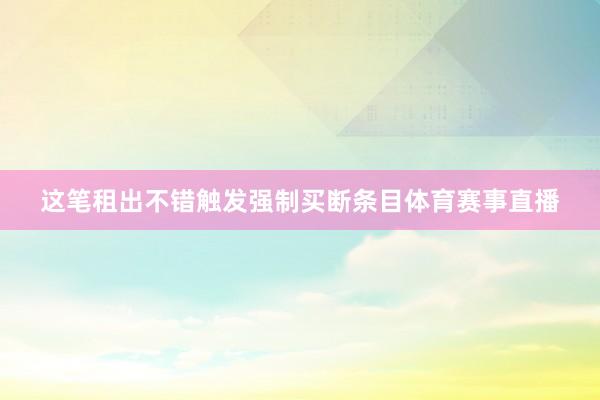 这笔租出不错触发强制买断条目体育赛事直播